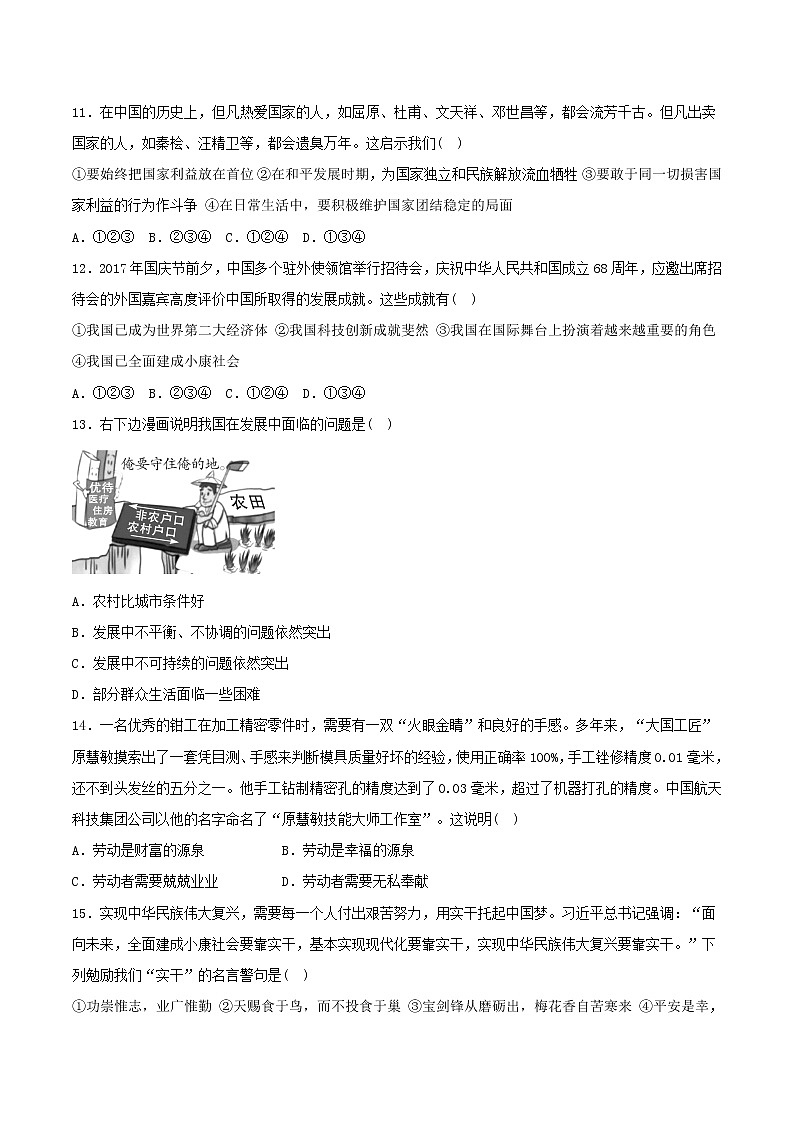 11．在中国的历史上，但凡热爱国家的人，如屈原、杜甫、文天祥、邓世昌等，都会流芳千古。但凡出卖国家的人，如秦桧、汪精卫等，都会遗臭万年。这启示我们（  ）

①要始终把国家利益放在首位 ②在和平发展时期，为国家独立和民族解放流血牺牲 ③要敢于同一切损害国家利益的行为作斗争 ④在日常生活中，要积极维护国家团结稳定的局面

A．①②③  B．②③④  C．①②④  D．①③④

12．2017年国庆节前夕，中国多个驻外使领馆举行招待会，庆祝中华人民共和国成立68周年，应邀出席招待会的外国嘉宾高度评价中国所取得的发展成就。这些成就有（  ）

①我国已成为世界第二大经济体 ②我国科技创新成就斐然 ③我国在国际舞台上扮演着越来越重要的角色 ④我国已全面建成小康社会

A．①②③  B．②③④  C．①②④  D．①③④

13．右下边漫画说明我国在发展中面临的问题是（  ）

俺要守住俺的地

优待 医疗 住房 教育

非农户口 农村户口

农田

A．农村比城市条件好

B．发展中不平衡、不协调的问题依然突出

C．发展中不可持续的问题依然突出

D．部分群众生活面临一些困难

14．一名优秀的钳工在加工精密零件时，需要有一双“火眼金睛”和良好的手感。多年来，“大国工匠”原慧敏摸索出了一套凭目测、手感来判断模具质量好坏的经验，使用正确率100%，手工锉修精度0.01毫米，还不到头发丝的五分之一。他手工钻制精密孔的精度达到了0.03毫米，超过了机器打孔的精度。中国航天科技集团公司以他的名字命名了“原慧敏技能大师工作室”。这说明（  ）

A．劳动是财富的源泉  B．劳动是幸福的源泉

C．劳动者需要兢兢业业  D．劳动者需要无私奉献

15．实现中华民族伟大复兴，需要每一个人付出艰苦努力，用实干托起中国梦。习近平总书记强调：“面向未来，全面建成小康社会要靠实干，基本实现现代化要靠实干，实现中华民族伟大复兴要靠实干。”下列勉励我们“实干”的名言警句是（  ）

①功崇惟志，业广惟勤 ②天赐食于鸟，而不投食于巢 ③宝剑锋从磨砺出，梅花香自苦寒来 ④平安是幸，